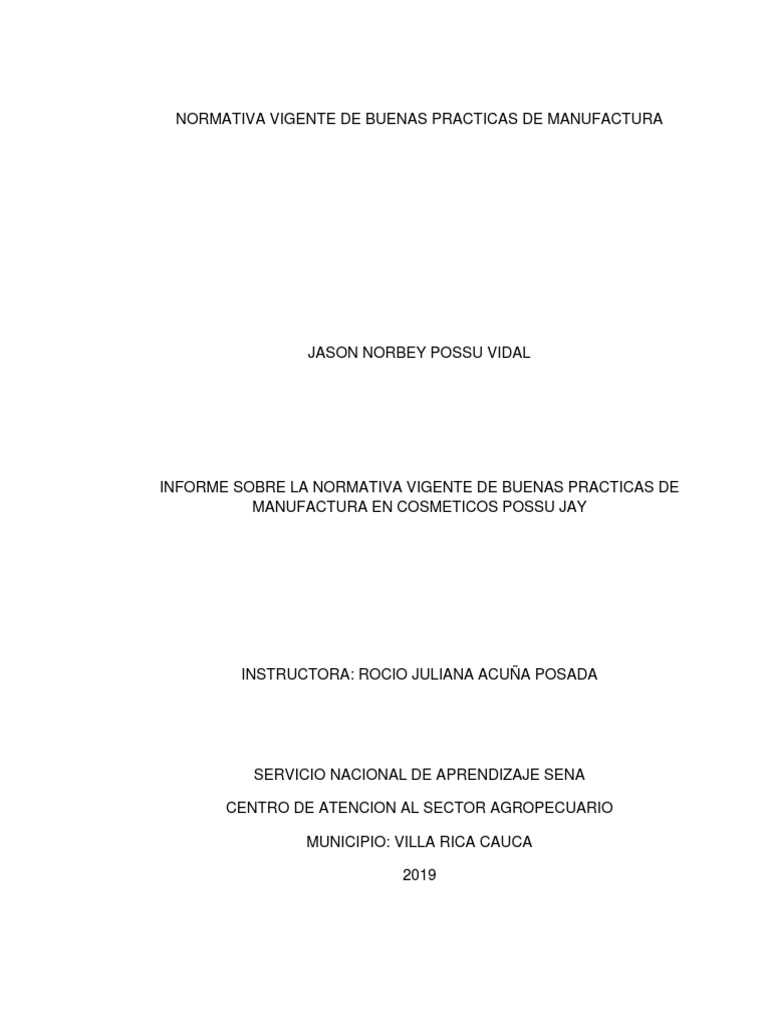 NORMATIVA VIGENTE DE BUENAS PRACTICAS DE MANUFACTURA

JASON NORBEY POSSU VIDAL

INFORME SOBRE LA NORMATIVA VIGENTE DE BUENAS PRACTICAS DE MANUFACTURA EN COSMETICOS POSSU JAY

INSTRUCTORA: ROCIO JULIANA ACUÑA POSADA

SERVICIO NACIONAL DE APRENDIZAJE SENA

CENTRO DE ATENCION AL SECTOR AGROPECUARIO

MUNICIPIO: VILLA RICA CAUCA

2019